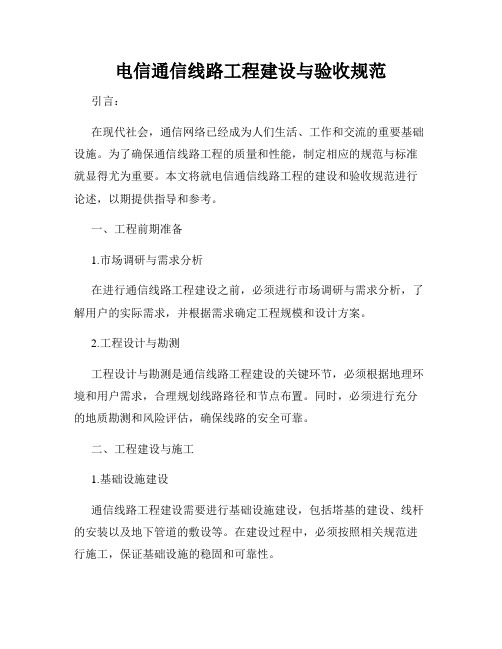 电信通信线路工程建设与验收规范

引言：

在现代社会，通信网络已经成为人们生活、工作和交流的重要基础设施。为了确保通信线路工程的质量和性能，制定相应的规范与标准就显得尤为重要。本文将就电信通信线路工程的建设和验收规范进行论述，以期提供指导和参考。

一、工程前期准备

1.市场调研与需求分析

在进行通信线路工程建设之前，必须进行市场调研与需求分析，了解用户的实际需求，并根据需求确定工程规模和设计方案。

2.工程设计与勘测

工程设计与勘测是通信线路工程建设的关键环节，必须根据地理环境和用户需求，合理规划线路路径和节点布置。同时，必须进行充分的地质勘测和风险评估，确保线路的安全可靠。

二、工程建设与施工

1.基础设施建设

通信线路工程建设需要进行基础设施建设，包括塔基的建设、线杆的安装以及地下管道的敷设等。在建设过程中，必须按照相关规范进行施工，保证基础设施的稳固和可靠性。